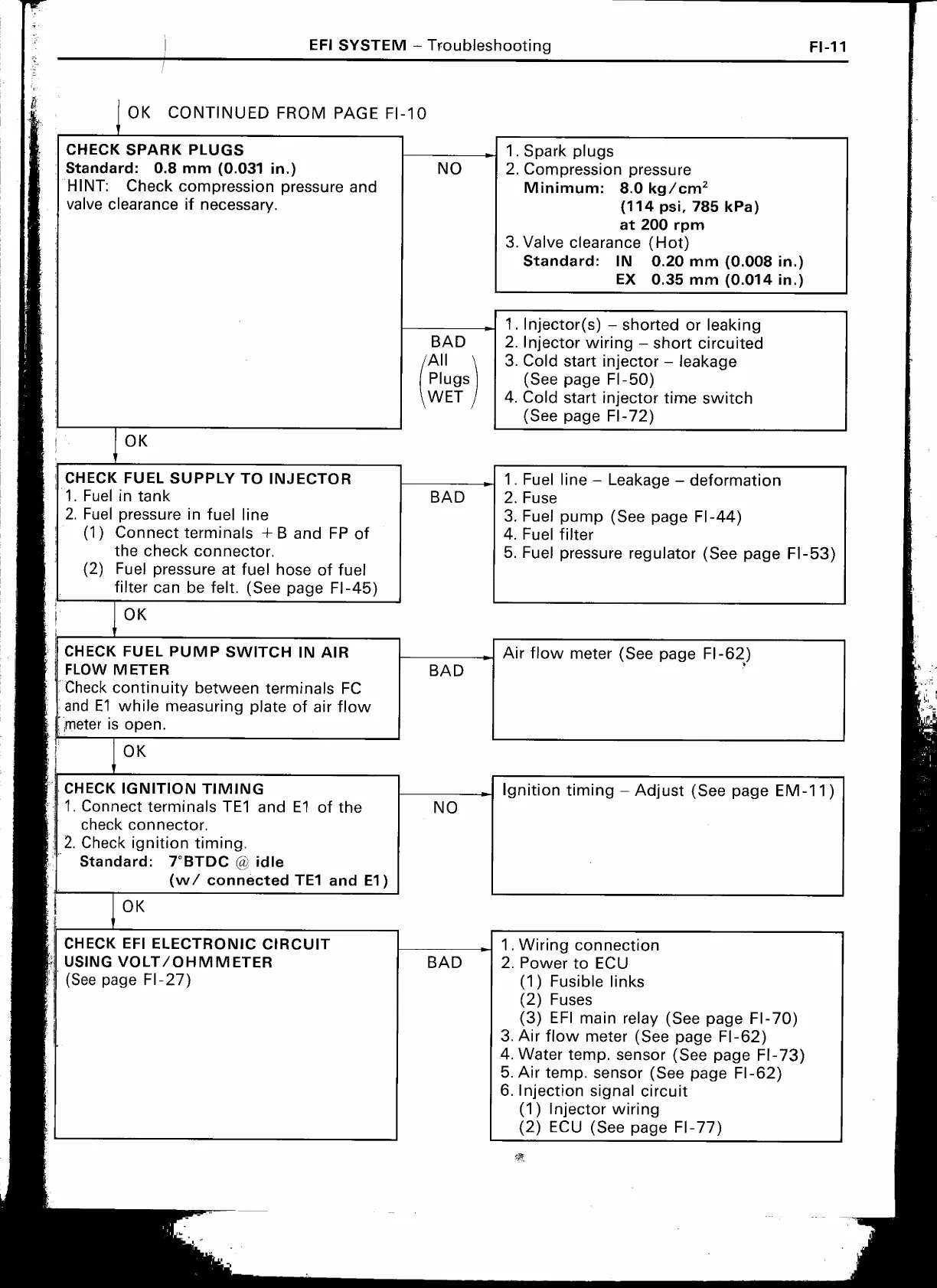 EFI SYSTEM – Troubleshooting FI-11

OK CONTINUED FROM PAGE FI-10

CHECK SPARK PLUGS
Standard: 0.8 mm (0.031 in.)
HINT: Check compression pressure and valve clearance if necessary.

NO

1. Spark plugs
2. Compression pressure
Minimum: 8.0 kg/cm$^2$ (114 psi, 785 kPa) at 200 rpm
3. Valve clearance (Hot)
Standard: IN 0.20 mm (0.008 in.)
EX 0.35 mm (0.014 in.)

BAD
(All Plugs WET)

1. Injector(s) – shorted or leaking
2. Injector wiring – short circuited
3. Cold start injector – leakage (See page FI-50)
4. Cold start injector time switch (See page FI-72)

OK

CHECK FUEL SUPPLY TO INJECTOR
1. Fuel in tank
2. Fuel pressure in fuel line
(1) Connect terminals +B and FP of the check connector.
(2) Fuel pressure at fuel hose of fuel filter can be felt. (See page FI-45)

BAD

1. Fuel line – Leakage – deformation
2. Fuse
3. Fuel pump (See page FI-44)
4. Fuel filter
5. Fuel pressure regulator (See page FI-53)

OK

CHECK FUEL PUMP SWITCH IN AIR FLOW METER
Check continuity between terminals FC and E1 while measuring plate of air flow meter is open.

BAD

Air flow meter (See page FI-62)

OK

CHECK IGNITION TIMING
1. Connect terminals TE1 and E1 of the check connector.
2. Check ignition timing.
Standard: 7°BTDC @ idle (w/ connected TE1 and E1)

NO

Ignition timing – Adjust (See page EM-11)

OK

CHECK EFI ELECTRONIC CIRCUIT USING VOLT/OHMMETER
(See page FI-27)

BAD

1. Wiring connection
2. Power to ECU
(1) Fusible links
(2) Fuses
(3) EFI main relay (See page FI-70)
3. Air flow meter (See page FI-62)
4. Water temp. sensor (See page FI-73)
5. Air temp. sensor (See page FI-62)
6. Injection signal circuit
(1) Injector wiring
(2) ECU (See page FI-77)